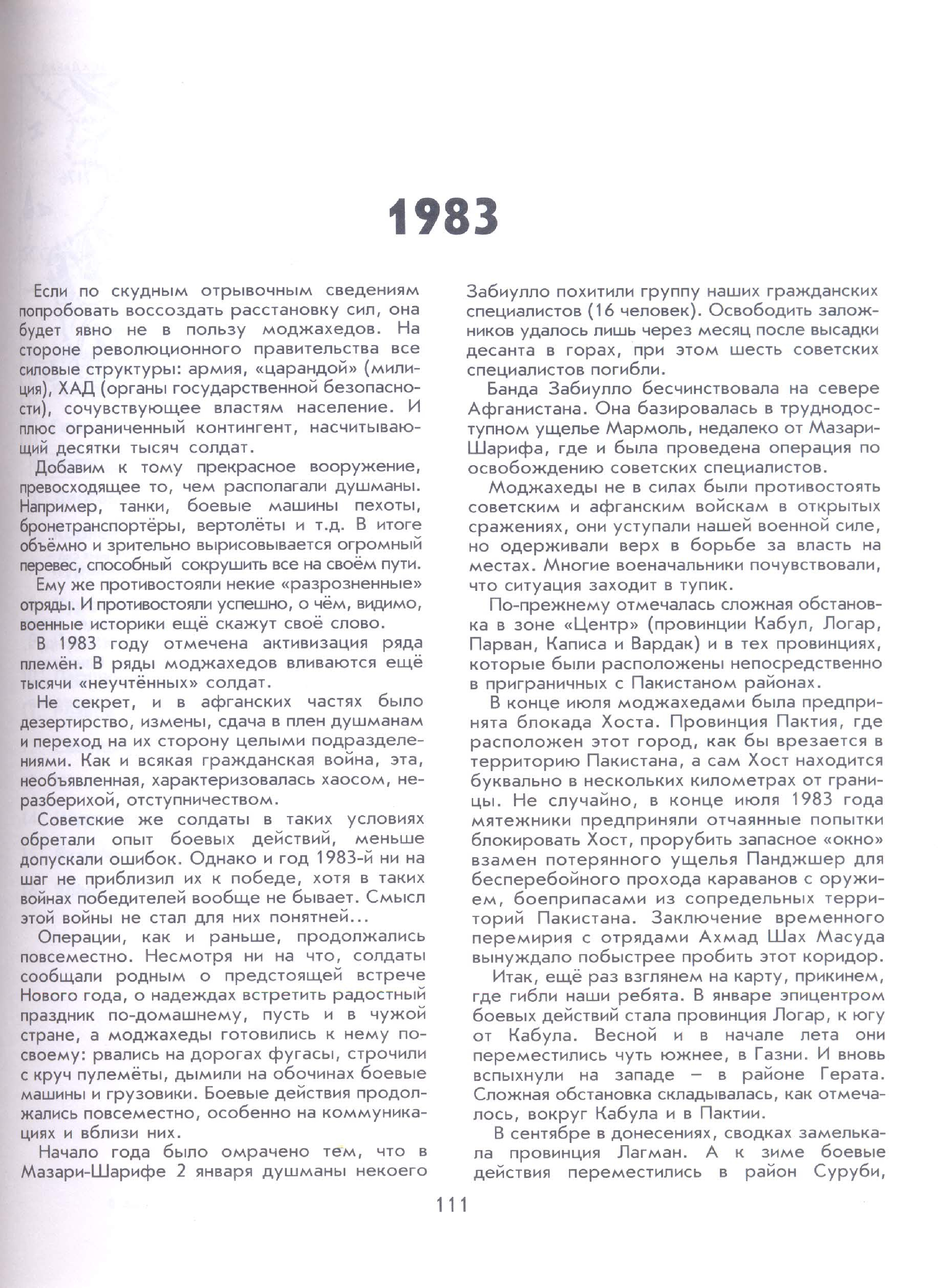 1983

Если по скудным отрывочным сведениям попробовать воссоздать расстановку сил, она будет явно не в пользу моджахедов. На стороне революционного правительства все силовые структуры: армия, «царандой» (милиция), ХАД (органы государственной безопасности), сочувствующее властям население. И плюс ограниченный контингент, насчитывающий десятки тысяч солдат.

Добавим к тому прекрасное вооружение, превосходящее то, чем располагали душманы. Например, танки, боевые машины пехоты, бронетранспортёры, вертолёты и т.д. В итоге объёмно и зрительно вырисовывается огромный перевес, способный сокрушить все на своём пути.

Ему же противостояли некие «разрозненные» отряды. И противостояли успешно, о чём, видимо, военные историки ещё скажут своё слово.

В 1983 году отмечена активизация ряда племён. В ряды моджахедов вливаются ещё тысячи «неучтённых» солдат.

Не секрет, и в афганских частях было дезертирство, измены, сдача в плен душманам и переход на их сторону целыми подразделениями. Как и всякая гражданская война, эта, необъявленная, характеризовалась хаосом, неразберихой, отступничеством.

Советские же солдаты в таких условиях обретали опыт боевых действий, меньше допускали ошибок. Однако и год 1983-й ни на шаг не приблизил их к победе, хотя в таких войнах победителей вообще не бывает. Смысл этой войны не стал для них понятней...

Операции, как и раньше, продолжались повсеместно. Несмотря ни на что, солдаты сообщали родным о предстоящей встрече Нового года, о надеждах встретить радостный праздник по-домашнему, пусть и в чужой стране, а моджахеды готовились к нему по-своему: рвались на дорогах фугасы, строчили с круч пулемёты, дымили на обочинах боевые машины и грузовики. Боевые действия продолжались повсеместно, особенно на коммуникациях и вблизи них.

Начало года было омрачено тем, что в Мазари-Шарифе 2 января душманы некоего Забиулло похитили группу наших гражданских специалистов (16 человек). Освободить заложников удалось лишь через месяц после высадки десанта в горах, при этом шесть советских специалистов погибли.

Банда Забиулло бесчинствовала на севере Афганистана. Она базировалась в труднодоступном ущелье Мармоль, недалеко от Мазари-Шарифа, где и была проведена операция по освобождению советских специалистов.

Моджахеды не в силах были противостоять советским и афганским войскам в открытых сражениях, они уступали нашей военной силе, но одерживали верх в борьбе за власть на местах. Многие военачальники почувствовали, что ситуация заходит в тупик.

По-прежнему отмечалась сложная обстановка в зоне «Центр» (провинции Кабул, Логар, Парван, Каписа и Вардак) и в тех провинциях, которые были расположены непосредственно в приграничных с Пакистаном районах.

В конце июля моджахедами была предпринята блокада Хоста. Провинция Пактия, где расположен этот город, как бы врезается в территорию Пакистана, а сам Хост находится буквально в нескольких километрах от границы. Не случайно, в конце июля 1983 года мятежники предприняли отчаянные попытки блокировать Хост, прорубить запасное «окно» взамен потерянного ущелья Панджшер для бесперебойного прохода караванов с оружием, боеприпасами из сопредельных территорий Пакистана. Заключение временного перемирия с отрядами Ахмад Шах Масуда вынуждало побыстрее пробить этот коридор.

Итак, ещё раз взглянем на карту, прикинем, где гибли наши ребята. В январе эпицентром боевых действий стала провинция Логар, к югу от Кабула. Весной и в начале лета они переместились чуть южнее, в Газни. И вновь вспыхнули на западе – в районе Герата. Сложная обстановка складывалась, как отмечалось, вокруг Кабула и в Пактии.

В сентябре в донесениях, сводках замелькала провинция Лагман. А к зиме боевые действия переместились в район Суруби,

111